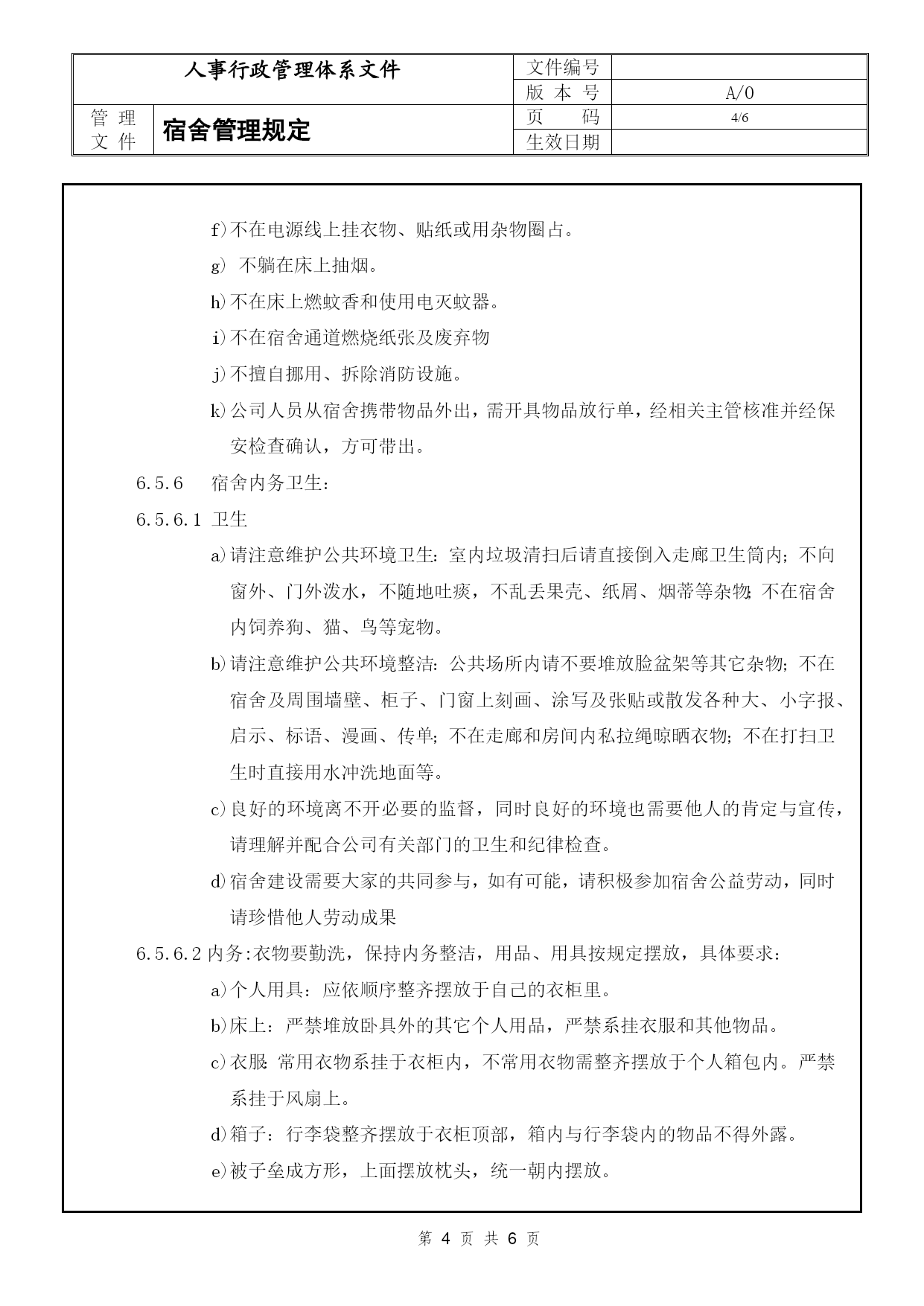 | 人事行政管理体系文件 | | 文件编号 | |
|---|---|---|---|
| | | 版 本 号 | A/0 |
| 管 理 文 件 | 宿舍管理规定 | 页 码 | 4/6 |
| | | 生效日期 | |

f)不在电源线上挂衣物、贴纸或用杂物圈占。

g) 不躺在床上抽烟。

h)不在床上燃蚊香和使用电灭蚊器。

i)不在宿舍通道燃烧纸张及废弃物

j)不擅自挪用、拆除消防设施。

k)公司人员从宿舍携带物品外出，需开具物品放行单，经相关主管核准并经保安检查确认，方可带出。

6.5.6 宿舍内务卫生：

6.5.6.1 卫生

a)请注意维护公共环境卫生：室内垃圾清扫后请直接倒入走廊卫生筒内；不向窗外、门外泼水，不随地吐痰，不乱丢果壳、纸屑、烟蒂等杂物;不在宿舍内饲养狗、猫、鸟等宠物。

b)请注意维护公共环境整洁：公共场所内请不要堆放脸盆架等其它杂物；不在宿舍及周围墙壁、柜子、门窗上刻画、涂写及张贴或散发各种大、小字报、启示、标语、漫画、传单；不在走廊和房间内私拉绳晾晒衣物；不在打扫卫生时直接用水冲洗地面等。

c)良好的环境离不开必要的监督，同时良好的环境也需要他人的肯定与宣传，请理解并配合公司有关部门的卫生和纪律检查。

d)宿舍建设需要大家的共同参与，如有可能，请积极参加宿舍公益劳动，同时请珍惜他人劳动成果

6.5.6.2 内务:衣物要勤洗，保持内务整洁，用品、用具按规定摆放，具体要求：

a)个人用具：应依顺序整齐摆放于自己的衣柜里。

b)床上：严禁堆放卧具外的其它个人用品，严禁系挂衣服和其他物品。

c)衣服:常用衣物系挂于衣柜内，不常用衣物需整齐摆放于个人箱包内。严禁系挂于风扇上。

d)箱子：行李袋整齐摆放于衣柜顶部，箱内与行李袋内的物品不得外露。

e)被子垒成方形，上面摆放枕头，统一朝内摆放。

第 4 页 共 6 页